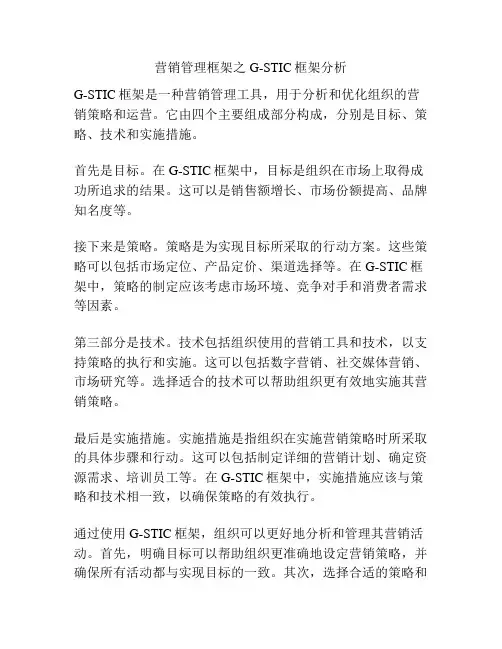 营销管理框架之 G-STIC 框架分析

G-STIC 框架是一种营销管理工具，用于分析和优化组织的营销策略和运营。它由四个主要组成部分构成，分别是目标、策略、技术和实施措施。

首先是目标。在 G-STIC 框架中，目标是组织在市场上取得成功所追求的结果。这可以是销售额增长、市场份额提高、品牌知名度等。

接下来是策略。策略是为实现目标所采取的行动方案。这些策略可以包括市场定位、产品定价、渠道选择等。在 G-STIC 框架中，策略的制定应该考虑市场环境、竞争对手和消费者需求等因素。

第三部分是技术。技术包括组织使用的营销工具和技术，以支持策略的执行和实施。这可以包括数字营销、社交媒体营销、市场研究等。选择适合的技术可以帮助组织更有效地实施其营销策略。

最后是实施措施。实施措施是指组织在实施营销策略时所采取的具体步骤和行动。这可以包括制定详细的营销计划、确定资源需求、培训员工等。在 G-STIC 框架中，实施措施应该与策略和技术相一致，以确保策略的有效执行。

通过使用 G-STIC 框架，组织可以更好地分析和管理其营销活动。首先，明确目标可以帮助组织更准确地设定营销策略，并确保所有活动都与实现目标的一致。其次，选择合适的策略和